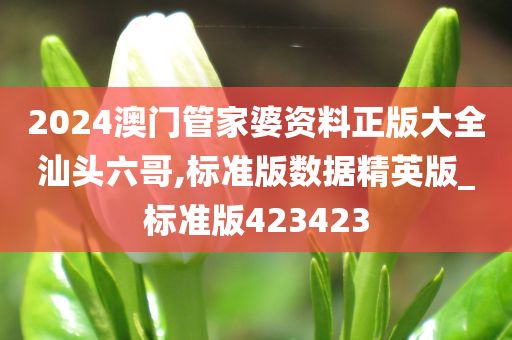 2024澳门管家婆资料正版大全汕头六哥,标准版数据精英版_标准版423423